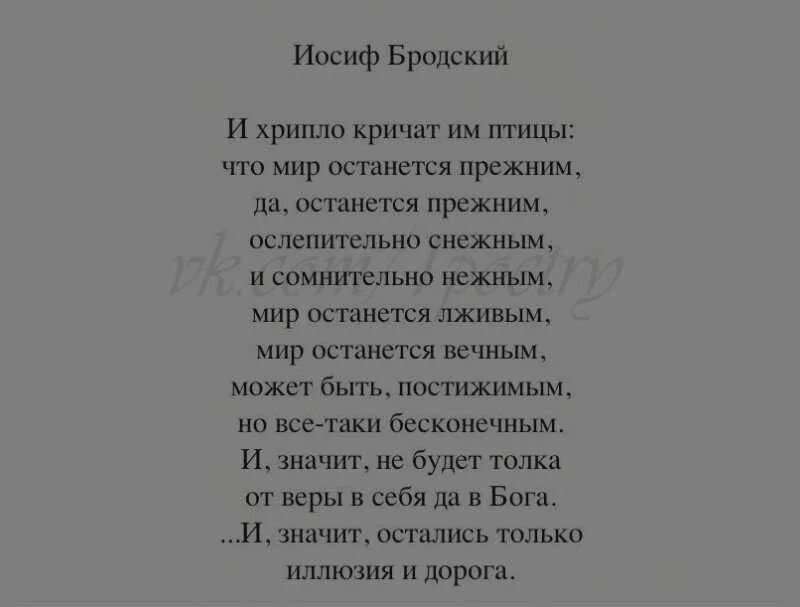 Иосиф Бродский

И хрипло кричат им птицы:
что мир останется прежним,
да, останется прежним,
ослепительно снежным,
и сомнительно нежным,
мир останется лживым,
мир останется вечным,
может быть, постижимым,
но все-таки бесконечным.
И, значит, не будет толка
от веры в себя да в Бога.
...И, значит, остались только
иллюзия и дорога.

vk.com/poetry